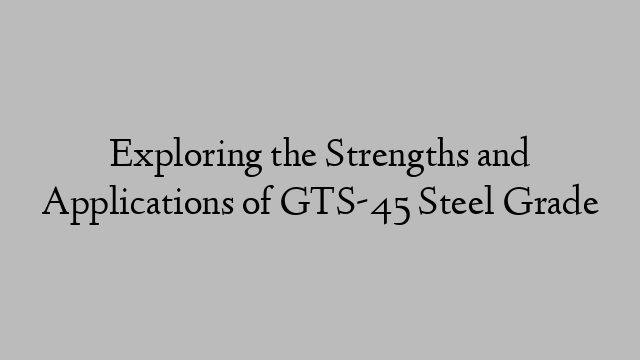 Exploring the Strengths and Applications of GTS-45 Steel Grade